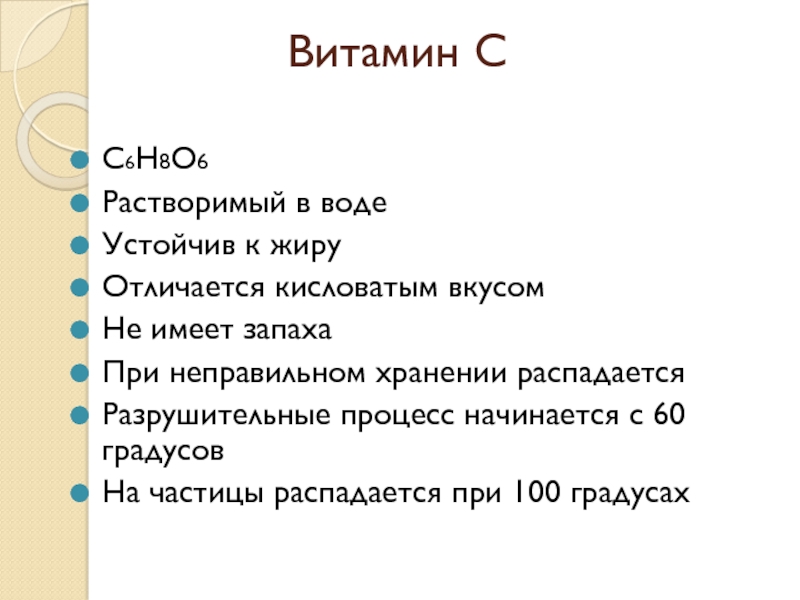 Витамин С

- $C_6H_8O_6$
- Растворимый в воде
- Устойчив к жиру
- Отличается кисловатым вкусом
- Не имеет запаха
- При неправильном хранении распадается
- Разрушительные процесс начинается с 60 градусов
- На частицы распадается при 100 градусах